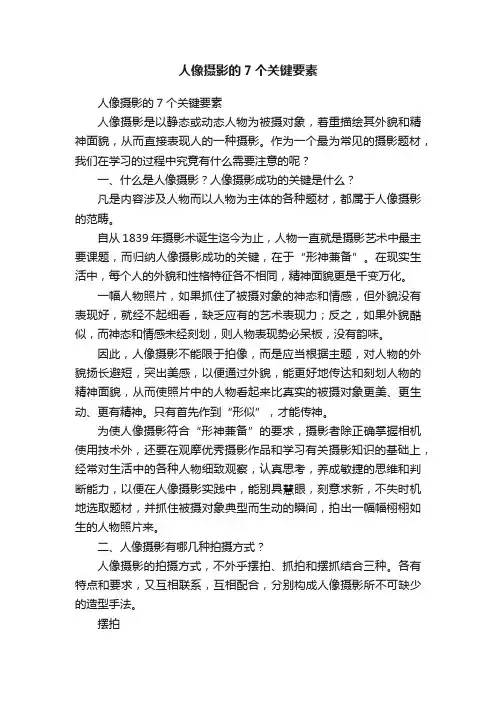 人像摄影的 7 个关键要素

人像摄影的 7 个关键要素

人像摄影是以静态或动态人物为被摄对象，着重描绘其外貌和精神面貌，从而直接表现人的一种摄影。作为一个最为常见的摄影题材，我们在学习的过程中究竟有什么需要注意的呢？

一、什么是人像摄影？人像摄影成功的关键是什么？

凡是内容涉及人物而以人物为主体的各种题材，都属于人像摄影的范畴。

自从 1839 年摄影术诞生迄今为止，人物一直就是摄影艺术中最主要课题，而归纳人像摄影成功的关键，在于“形神兼备”。在现实生活中，每个人的外貌和性格特征各不相同，精神面貌更是千变万化。

一幅人物照片，如果抓住了被摄对象的神态和情感，但外貌没有表现好，就经不起细看，缺乏应有的艺术表现力；反之，如果外貌酷似，而神态和情感未经刻划，则人物表现势必呆板，没有韵味。

因此，人像摄影不能限于拍像，而是应当根据主题，对人物的外貌扬长避短，突出美感，以便通过外貌，能更好地传达和刻划人物的精神面貌，从而使照片中的人物看起来比真实的被摄对象更美、更生动、更有精神。只有首先作到“形似”，才能传神。

为使人像摄影符合“形神兼备”的要求，摄影者除正确掌握相机使用技术外，还要在观摩优秀摄影作品和学习有关摄影知识的基础上，经常对生活中的各种人物细致观察，认真思考，养成敏捷的思维和判断能力，以便在人像摄影实践中，能别具慧眼，刻意求新，不失时机地选取题材，并抓住被摄对象典型而生动的瞬间，拍出一幅幅栩栩如生的人物照片来。

二、人像摄影有哪几种拍摄方式？

人像摄影的拍摄方式，不外乎摆拍、抓拍和摆抓结合三种。各有特点和要求，又互相联系，互相配合，分别构成人像摄影所不可缺少的造型手法。

摆拍